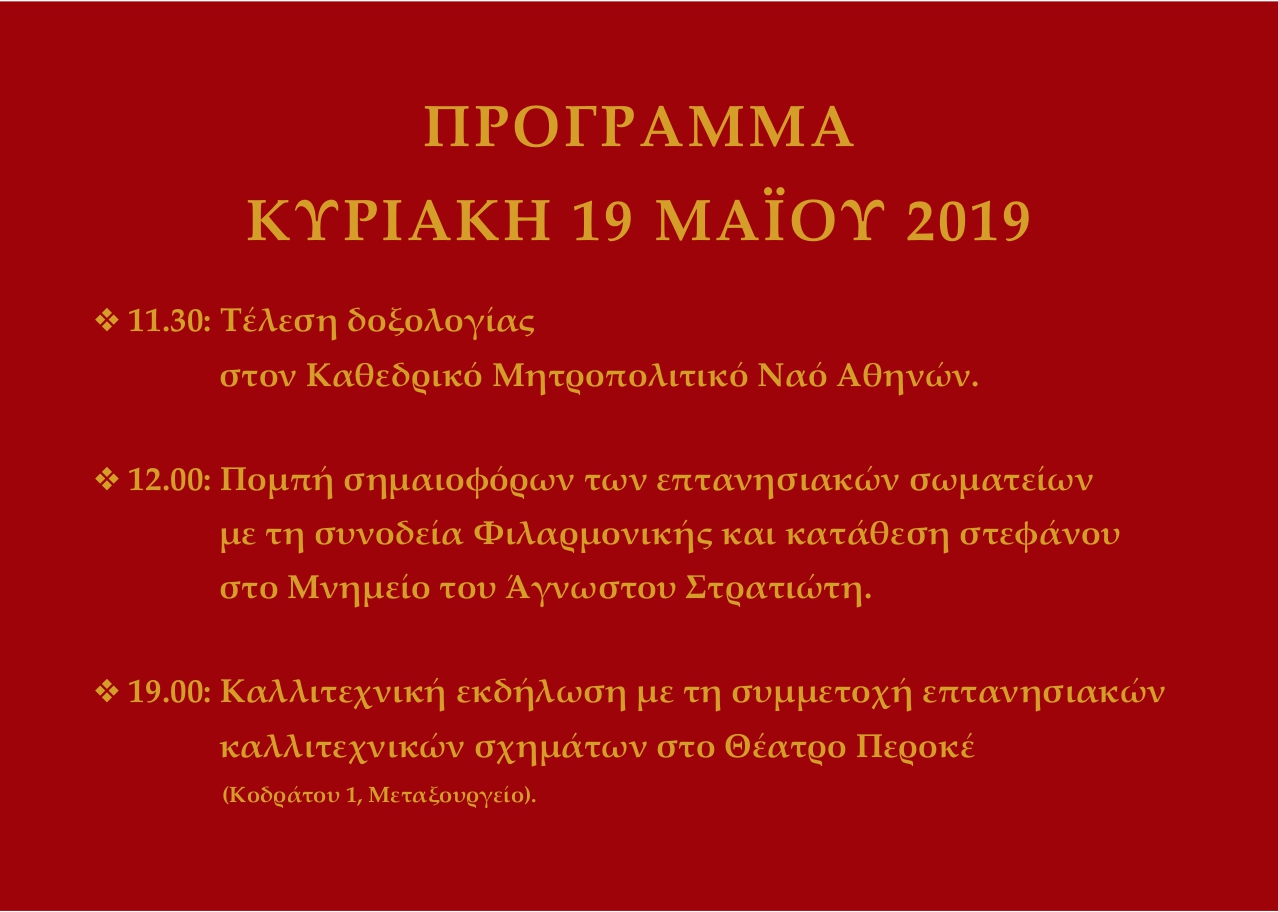 ΠΡΟΓΡΑΜΜΑ
ΚΥΡΙΑΚΗ 19 ΜΑΪΟΥ 2019

❖ 11.30: Τέλεση δοξολογίας στον Καθεδρικό Μητροπολιτικό Ναό Αθηνών.

❖ 12.00: Πομπή σημαιοφόρων των επτανησιακών σωματείων με τη συνοδεία Φιλαρμονικής και κατάθεση στεφάνου στο Μνημείο του Άγνωστου Στρατιώτη.

❖ 19.00: Καλλιτεχνική εκδήλωση με τη συμμετοχή επτανησιακών καλλιτεχνικών σχημάτων στο Θέατρο Περοκέ (Κοδράτου 1, Μεταξουργείο).